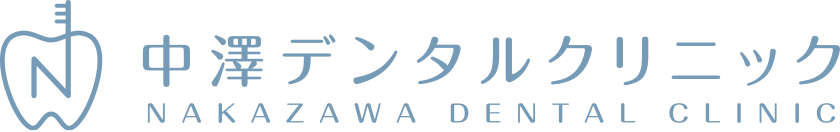 N

中澤デンタルクリニック
NAKAZAWA DENTAL CLINIC